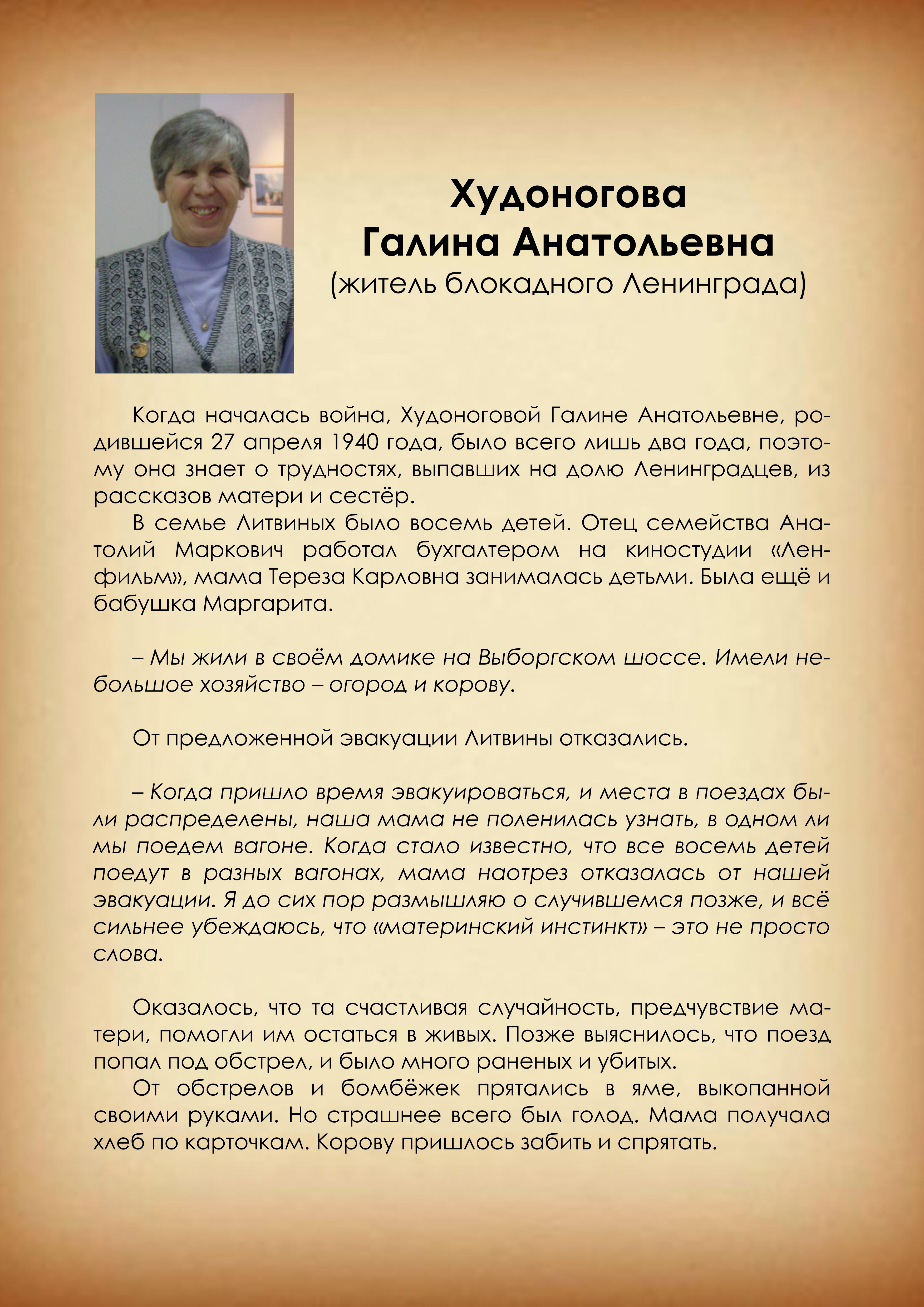 Худоногова
Галина Анатольевна
(житель блокадного Ленинграда)

Когда началась война, Худоноговой Галине Анатольевне, родившейся 27 апреля 1940 года, было всего лишь два года, поэтому она знает о трудностях, выпавших на долю Ленинградцев, из рассказов матери и сестёр.

В семье Литвиных было восемь детей. Отец семейства Анатолий Маркович работал бухгалтером на киностудии «Ленфильм», мама Тереза Карловна занималась детьми. Была ещё и бабушка Маргарита.

– Мы жили в своём домике на Выборгском шоссе. Имели небольшое хозяйство – огород и корову.

От предложенной эвакуации Литвины отказались.

– Когда пришло время эвакуироваться, и места в поездах были распределены, наша мама не поленилась узнать, в одном ли мы поедем вагоне. Когда стало известно, что все восемь детей поедут в разных вагонах, мама наотрез отказалась от нашей эвакуации. Я до сих пор размышляю о случившемся позже, и всё сильнее убеждаюсь, что «материнский инстинкт» – это не просто слова.

Оказалось, что та счастливая случайность, предчувствие матери, помогли им остаться в живых. Позже выяснилось, что поезд попал под обстрел, и было много раненых и убитых.

От обстрелов и бомбёжек прятались в яме, выкопанной своими руками. Но страшнее всего был голод. Мама получала хлеб по карточкам. Корову пришлось забить и спрятать.